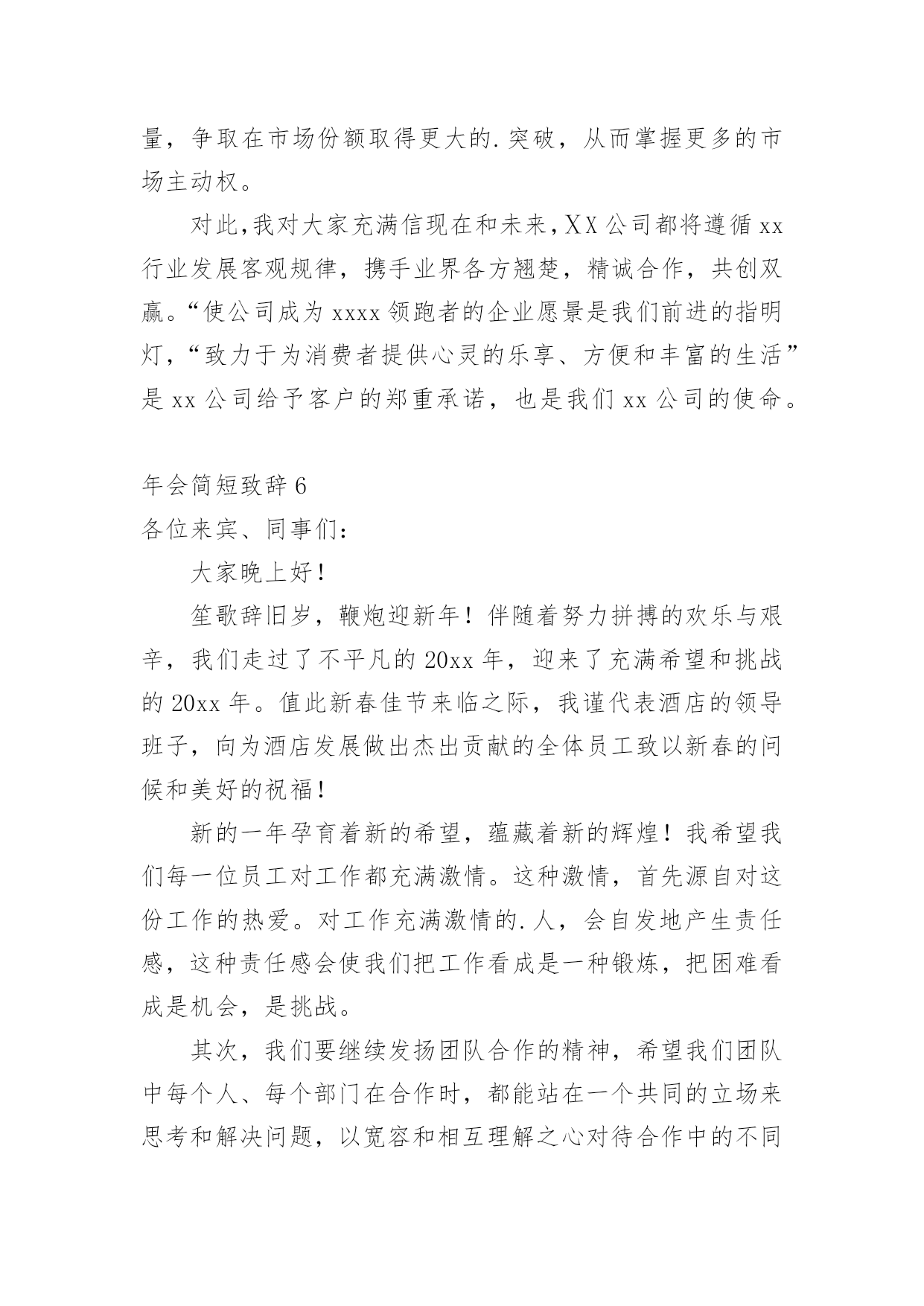 量，争取在市场份额取得更大的.突破，从而掌握更多的市场主动权。

对此,我对大家充满信现在和未来,XX公司都将遵循xx行业发展客观规律，携手业界各方翘楚，精诚合作，共创双赢。“使公司成为xxxx领跑者的企业愿景是我们前进的指明灯,“致力于为消费者提供心灵的乐享、方便和丰富的生活”是xx公司给予客户的郑重承诺，也是我们xx公司的使命。

年会简短致辞6
各位来宾、同事们：

大家晚上好！

笙歌辞旧岁，鞭炮迎新年！伴随着努力拼搏的欢乐与艰辛，我们走过了不平凡的20xx年，迎来了充满希望和挑战的20xx年。值此新春佳节来临之际，我谨代表酒店的领导班子，向为酒店发展做出杰出贡献的全体员工致以新春的问候和美好的祝福！

新的一年孕育着新的希望，蕴藏着新的辉煌！我希望我们每一位员工对工作都充满激情。这种激情，首先源自对这份工作的热爱。对工作充满激情的.人，会自发地产生责任感，这种责任感会使我们把工作看成是一种锻炼，把困难看成是机会，是挑战。

其次，我们要继续发扬团队合作的精神，希望我们团队中每个人、每个部门在合作时，都能站在一个共同的立场来思考和解决问题，以宽容和相互理解之心对待合作中的不同